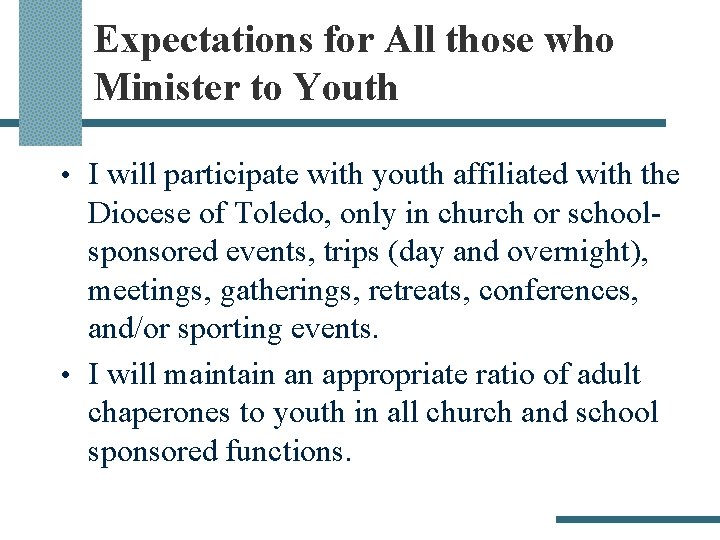 Expectations for All those who Minister to Youth

• I will participate with youth affiliated with the Diocese of Toledo, only in church or school-sponsored events, trips (day and overnight), meetings, gatherings, retreats, conferences, and/or sporting events.

• I will maintain an appropriate ratio of adult chaperones to youth in all church and school sponsored functions.